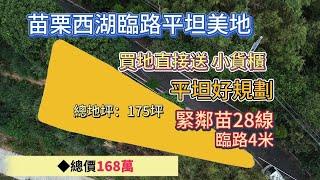 苗栗西湖臨路平坦美地

買地直接送 小貨櫃

平坦好規劃

總地坪：175坪

緊鄰苗28線
臨路4米

◆總價168萬